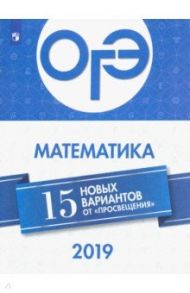 ОГЭ

МАТЕМАТИКА

15 НОВЫХ ВАРИАНТОВ ОТ «ПРОСВЕЩЕНИЯ»

2019